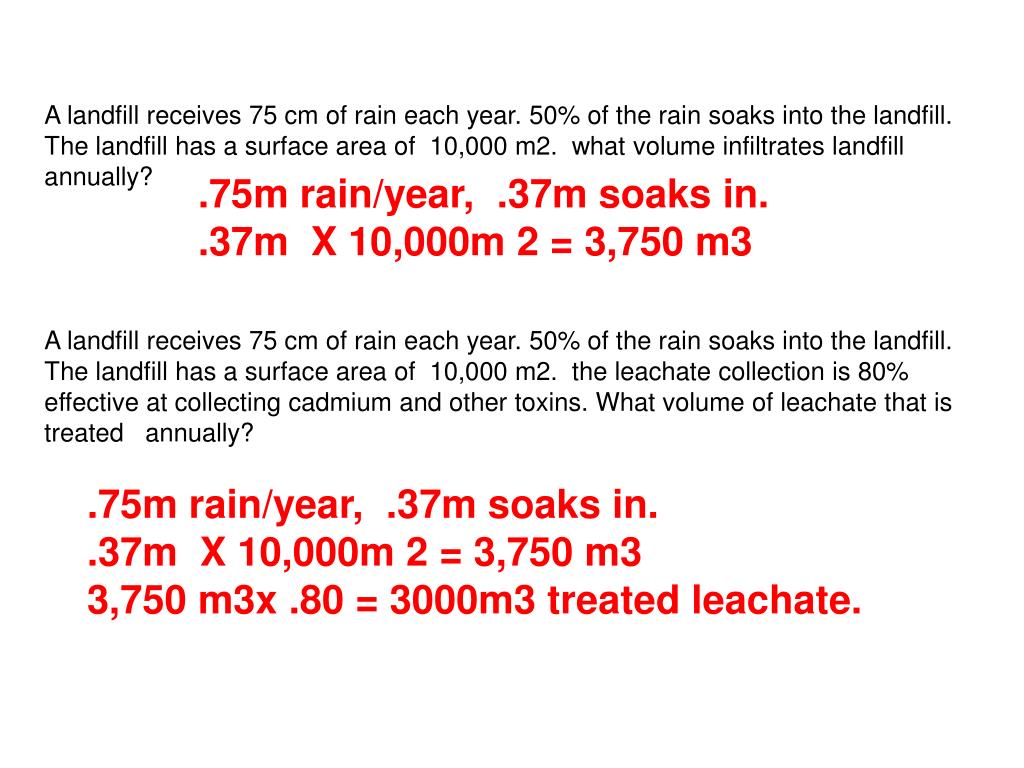 A landfill receives 75 cm of rain each year. 50% of the rain soaks into the landfill. The landfill has a surface area of 10,000 m2. what volume infiltrates landfill annually?

.75m rain/year, .37m soaks in.
.37m X 10,000m 2 = 3,750 m3

A landfill receives 75 cm of rain each year. 50% of the rain soaks into the landfill. The landfill has a surface area of 10,000 m2. the leachate collection is 80% effective at collecting cadmium and other toxins. What volume of leachate that is treated annually?

.75m rain/year, .37m soaks in.
.37m X 10,000m 2 = 3,750 m3
3,750 m3x .80 = 3000m3 treated leachate.